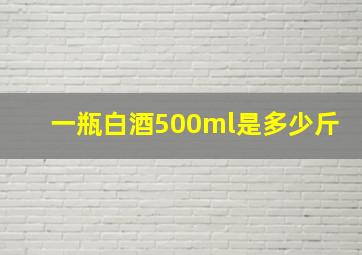 一瓶白酒500ml是多少斤